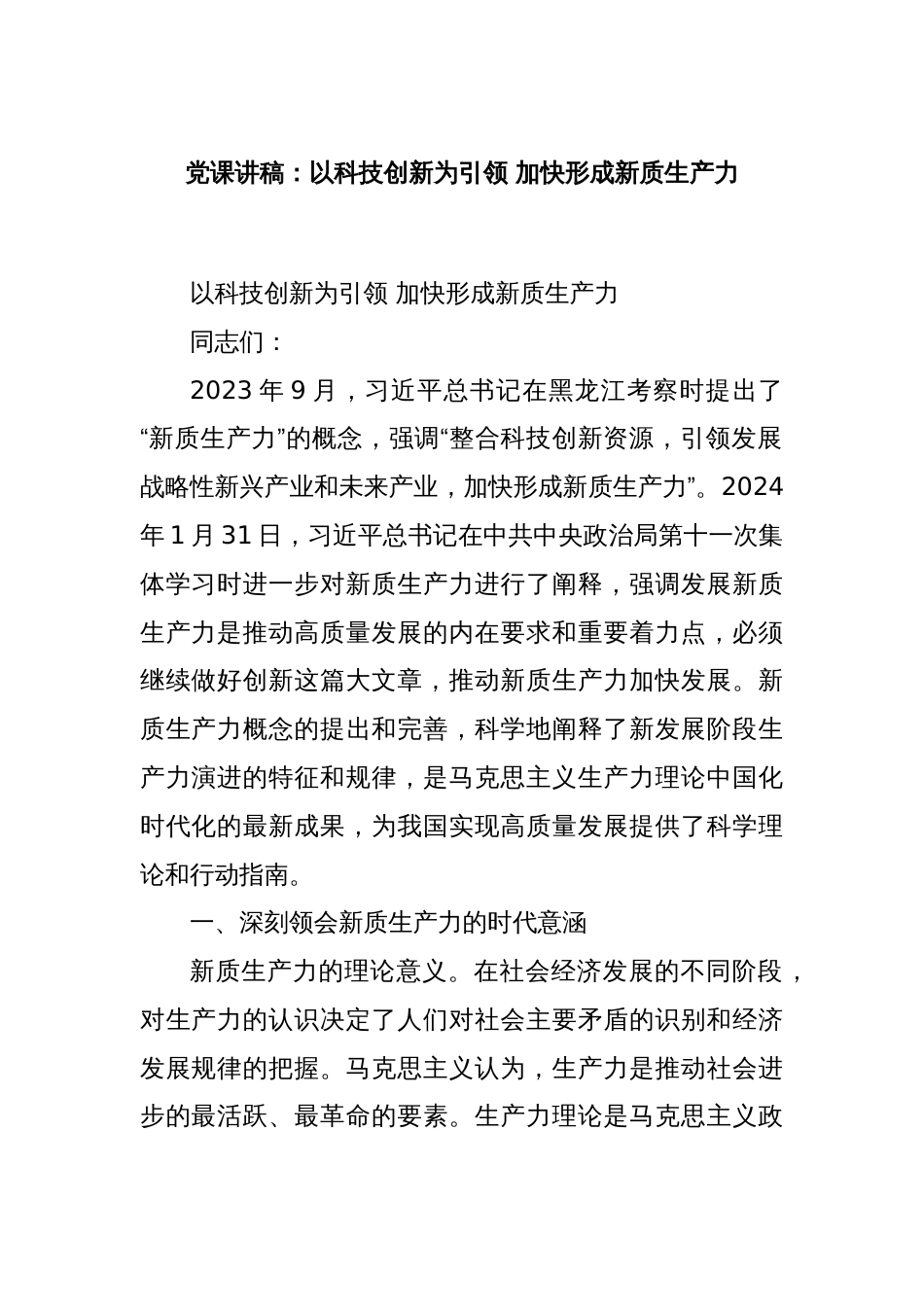 党课讲稿：以科技创新为引领 加快形成新质生产力

以科技创新为引领 加快形成新质生产力

同志们：

2023 年 9 月，习近平总书记在黑龙江考察时提出了“新质生产力”的概念，强调“整合科技创新资源，引领发展战略性新兴产业和未来产业，加快形成新质生产力”。2024 年 1 月 31 日，习近平总书记在中共中央政治局第十一次集体学习时进一步对新质生产力进行了阐释，强调发展新质生产力是推动高质量发展的内在要求和重要着力点，必须继续做好创新这篇大文章，推动新质生产力加快发展。新质生产力概念的提出和完善，科学地阐释了新发展阶段生产力演进的特征和规律，是马克思主义生产力理论中国化时代化的最新成果，为我国实现高质量发展提供了科学理论和行动指南。

一、深刻领会新质生产力的时代意涵

新质生产力的理论意义。在社会经济发展的不同阶段，对生产力的认识决定了人们对社会主要矛盾的识别和经济发展规律的把握。马克思主义认为，生产力是推动社会进步的最活跃、最革命的要素。生产力理论是马克思主义政